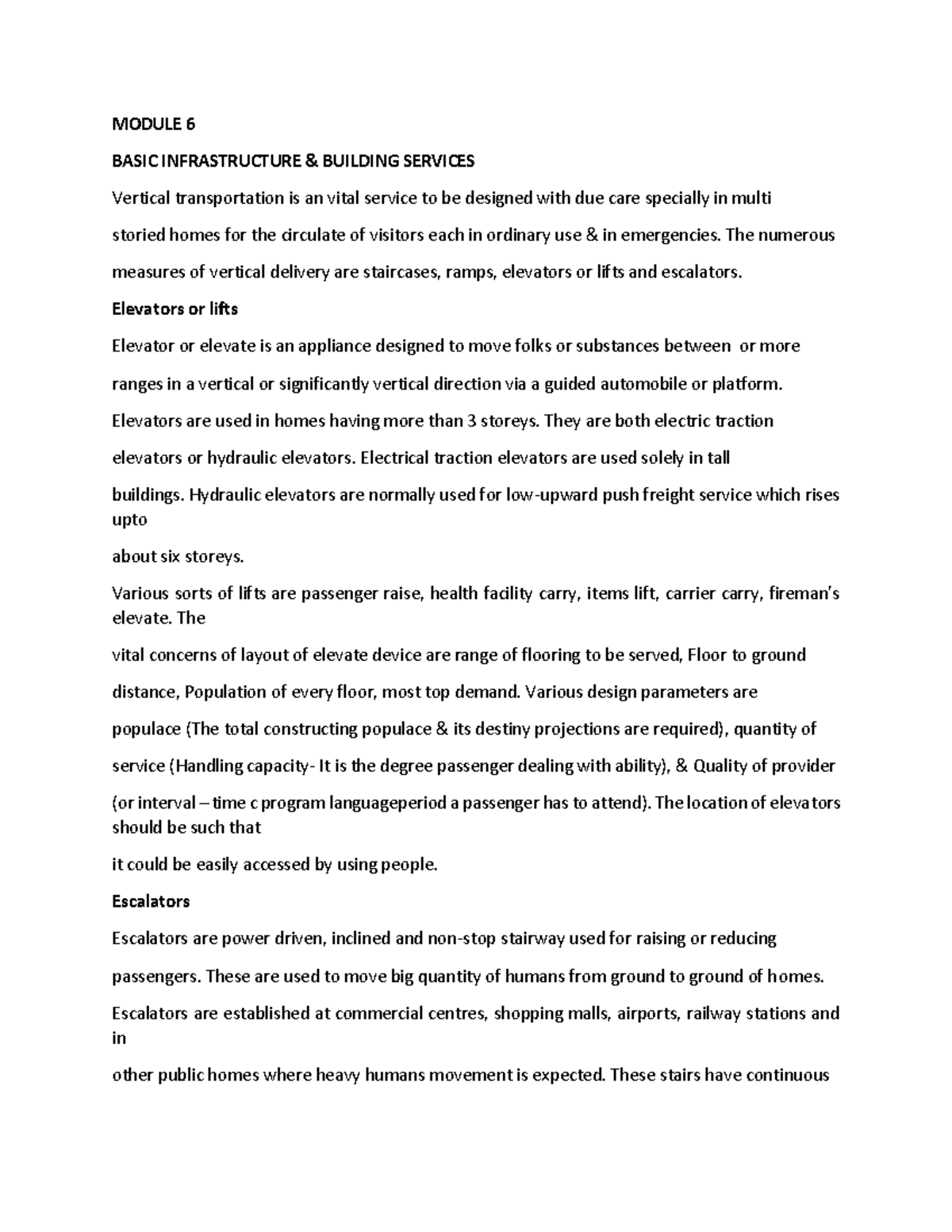 MODULE 6

BASIC INFRASTRUCTURE & BUILDING SERVICES

Vertical transportation is an vital service to be designed with due care specially in multi storied homes for the circulate of visitors each in ordinary use & in emergencies. The numerous measures of vertical delivery are staircases, ramps, elevators or lifts and escalators.

Elevators or lifts

Elevator or elevate is an appliance designed to move folks or substances between or more ranges in a vertical or significantly vertical direction via a guided automobile or platform. Elevators are used in homes having more than 3 storeys. They are both electric traction elevators or hydraulic elevators. Electrical traction elevators are used solely in tall buildings. Hydraulic elevators are normally used for low-upward push freight service which rises upto

about six storeys.

Various sorts of lifts are passenger raise, health facility carry, items lift, carrier carry, fireman's elevate. The

vital concerns of layout of elevate device are range of flooring to be served, Floor to ground distance, Population of every floor, most top demand. Various design parameters are populace (The total constructing populace & its destiny projections are required), quantity of service (Handling capacity- It is the degree passenger dealing with ability), & Quality of provider (or interval – time c program languageperiod a passenger has to attend). The location of elevators should be such that

it could be easily accessed by using people.

Escalators

Escalators are power driven, inclined and non-stop stairway used for raising or reducing passengers. These are used to move big quantity of humans from ground to ground of homes. Escalators are established at commercial centres, shopping malls, airports, railway stations and in

other public homes where heavy humans movement is expected. These stairs have continuous